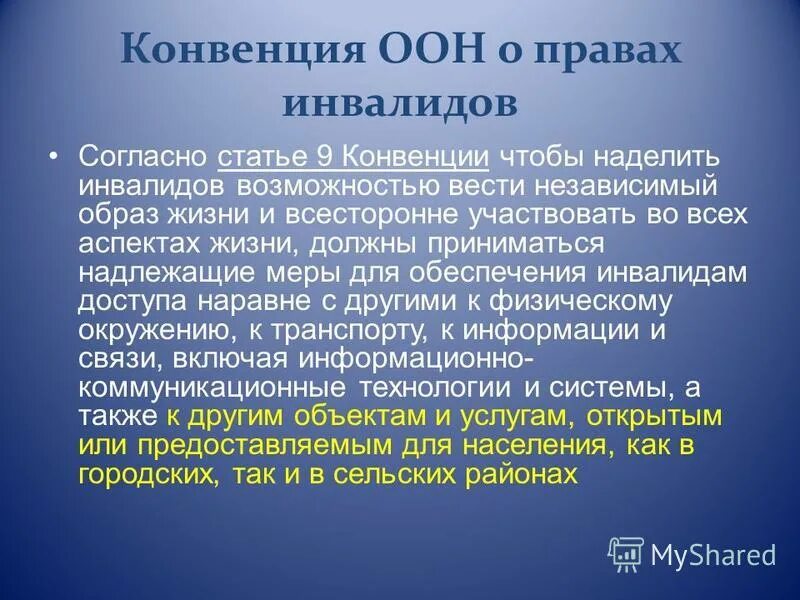 Конвенция ООН о правах инвалидов

• Согласно статье 9 Конвенции чтобы наделить инвалидов возможностью вести независимый образ жизни и всесторонне участвовать во всех аспектах жизни, должны приниматься надлежащие меры для обеспечения инвалидам доступа наравне с другими к физическому окружению, к транспорту, к информации и связи, включая информационно-коммуникационные технологии и системы, а также к другим объектам и услугам, открытым или предоставляемым для населения, как в городских, так и в сельских районах

MyShared